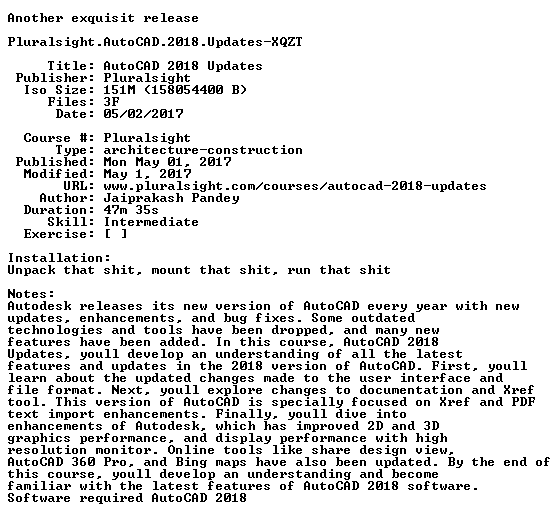 Another exquisit release

Pluralsight.AutoCAD.2018.Updates-XQZT

Title: AutoCAD 2018 Updates
Publisher: Pluralsight
Iso Size: 151M (158054400 B)
Files: 3F
Date: 05/02/2017

Course #: Pluralsight
Type: architecture-construction
Published: Mon May 01, 2017
Modified: May 1, 2017
URL: www.pluralsight.com/courses/autocad-2018-updates
Author: Jaiprakash Pandey
Duration: 47m 35s
Skill: Intermediate
Exercise: [ ]

Installation:
Unpack that shit, mount that shit, run that shit

Notes:
Autodesk releases its new version of AutoCAD every year with new updates, enhancements, and bug fixes. Some outdated technologies and tools have been dropped, and many new features have been added. In this course, AutoCAD 2018 Updates, youll develop an understanding of all the latest features and updates in the 2018 version of AutoCAD. First, youll learn about the updated changes made to the user interface and file format. Next, youll explore changes to documentation and Xref tool. This version of AutoCAD is specially focused on Xref and PDF text import enhancements. Finally, youll dive into enhancements of Autodesk, which has improved 2D and 3D graphics performance, and display performance with high resolution monitor. Online tools like share design view, AutoCAD 360 Pro, and Bing maps have also been updated. By the end of this course, youll develop an understanding and become familiar with the latest features of AutoCAD 2018 software.
Software required AutoCAD 2018